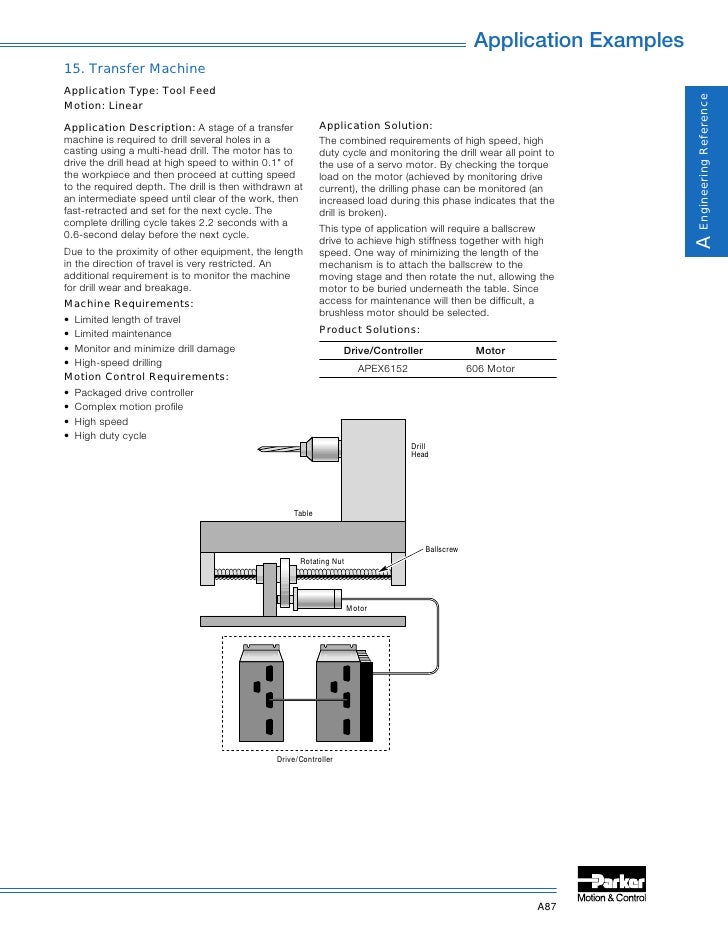 Application Examples

15. Transfer Machine

Application Type: Tool Feed
Motion: Linear

Application Description: A stage of a transfer machine is required to drill several holes in a casting using a multi-head drill. The motor has to drive the drill head at high speed to within 0.1" of the workpiece and then proceed at cutting speed to the required depth. The drill is then withdrawn at an intermediate speed until clear of the work, then fast-retracted and set for the next cycle. The complete drilling cycle takes 2.2 seconds with a 0.6-second delay before the next cycle.

Due to the proximity of other equipment, the length in the direction of travel is very restricted. An additional requirement is to monitor the machine for drill wear and breakage.

Machine Requirements:
• Limited length of travel
• Limited maintenance
• Monitor and minimize drill damage
• High-speed drilling

Motion Control Requirements:
• Packaged drive controller
• Complex motion profile
• High speed
• High duty cycle

Application Solution:
The combined requirements of high speed, high duty cycle and monitoring the drill wear all point to the use of a servo motor. By checking the torque load on the motor (achieved by monitoring drive current), the drilling phase can be monitored (an increased load during this phase indicates that the drill is broken).

This type of application will require a ballscrew drive to achieve high stiffness together with high speed. One way of minimizing the length of the mechanism is to attach the ballscrew to the moving stage and then rotate the nut, allowing the motor to be buried underneath the table. Since access for maintenance will then be difficult, a brushless motor should be selected.

Product Solutions:

| Drive/Controller | Motor |
|---|---|
| APEX6152 | 606 Motor |

Drill Head
Table
Ballscrew
Rotating Nut
Motor
Drive/Controller

A Engineering Reference

Parker
Motion & Control

A87